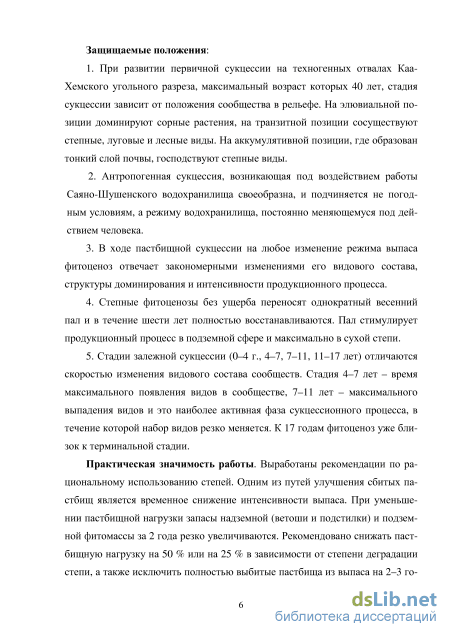 **Защищаемые положения**:

1. При развитии первичной сукцессии на техногенных отвалах Каа-Хемского угольного разреза, максимальный возраст которых 40 лет, стадия сукцессии зависит от положения сообщества в рельефе. На элювиальной позиции доминируют сорные растения, на транзитной позиции сосуществуют степные, луговые и лесные виды. На аккумулятивной позиции, где образован тонкий слой почвы, господствуют степные виды.

2. Антропогенная сукцессия, возникающая под воздействием работы Саяно-Шушенского водохранилища своеобразна, и подчиняется не погодным условиям, а режиму водохранилища, постоянно меняющемуся под действием человека.

3. В ходе пастбищной сукцессии на любое изменение режима выпаса фитоценоз отвечает закономерными изменениями его видового состава, структуры доминирования и интенсивности продукционного процесса.

4. Степные фитоценозы без ущерба переносят однократный весенний пал и в течение шести лет полностью восстанавливаются. Пал стимулирует продукционный процесс в подземной сфере и максимально в сухой степи.

5. Стадии залежной сукцессии (0–4 г., 4–7, 7–11, 11–17 лет) отличаются скоростью изменения видового состава сообществ. Стадия 4–7 лет – время максимального появления видов в сообществе, 7–11 лет – максимального выпадения видов и это наиболее активная фаза сукцессионного процесса, в течение которой набор видов резко меняется. К 17 годам фитоценоз уже близок к терминальной стадии.

**Практическая значимость работы**. Выработаны рекомендации по рациональному использованию степей. Одним из путей улучшения сбитых пастбищ является временное снижение интенсивности выпаса. При уменьшении пастбищной нагрузки запасы надземной (ветоши и подстилки) и подземной фитомассы за 2 года резко увеличиваются. Рекомендовано снижать пастбищную нагрузку на 50 % или на 25 % в зависимости от степени деградации степи, а также исключить полностью выбитые пастбища из выпаса на 2–3 го-

6

dsLib.net
библиотека диссертаций